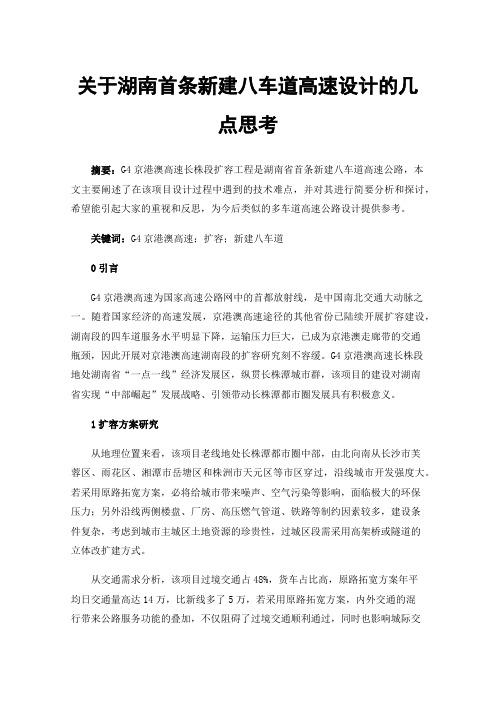 关于湖南首条新建八车道高速设计的几点思考

摘要：G4 京港澳高速长株段扩容工程是湖南省首条新建八车道高速公路，本文主要阐述了在该项目设计过程中遇到的技术难点，并对其进行简要分析和探讨，希望能引起大家的重视和反思，为今后类似的多车道高速公路设计提供参考。

关键词：G4 京港澳高速；扩容；新建八车道

0 引言

G4 京港澳高速为国家高速公路网中的首都放射线，是中国南北交通大动脉之一。随着国家经济的高速发展，京港澳高速途径的其他省份已陆续开展扩容建设，湖南段的四车道服务水平明显下降，运输压力巨大，已成为京港澳走廊带的交通瓶颈，因此开展对京港澳高速湖南段的扩容研究刻不容缓。G4 京港澳高速长株段地处湖南省“一点一线”经济发展区，纵贯长株潭城市群，该项目的建设对湖南省实现“中部崛起”发展战略、引领带动长株潭都市圈发展具有积极意义。

1 扩容方案研究

从地理位置来看，该项目老线地处长株潭都市圈中部，由北向南从长沙市芙蓉区、雨花区、湘潭市岳塘区和株洲市天元区等市区穿过，沿线城市开发强度大。若采用原路拓宽方案，必将给城市带来噪声、空气污染等影响，面临极大的环保压力；另外沿线两侧楼盘、厂房、高压燃气管道、铁路等制约因素较多，建设条件复杂，考虑到城市主城区土地资源的珍贵性，过城区段需采用高架桥或隧道的立体改扩建方式。

从交通需求分析，该项目过境交通占 48%，货车占比高，原路拓宽方案年平均日交通量高达 14 万，比新线多了 5 万，若采用原路拓宽方案，内外交通的混行带来公路服务功能的叠加，不仅阻碍了过境交通顺利通过，同时也影响城际交